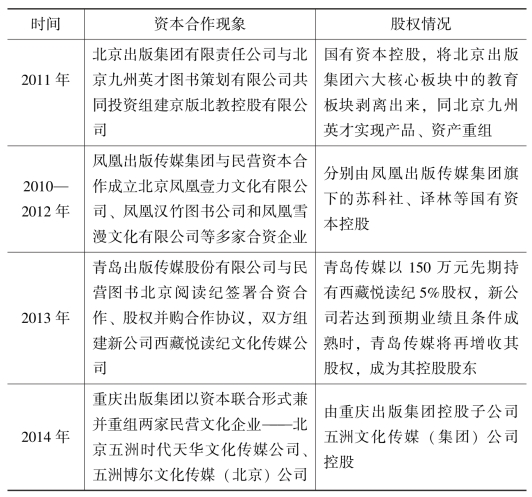 | 时间 | 资本合作现象 | 股权情况 |
|---|---|---|
| 2011 年 | 北京出版集团有限责任公司与北京九州英才图书策划有限公司共同投资组建京版北教控股有限公司 | 国有资本控股，将北京出版集团六大核心板块中的教育板块剥离出来，同北京九州英才实现产品、资产重组 |
| 2010—2012 年 | 凤凰出版传媒集团与民营资本合作成立北京凤凰壹力文化有限公司、凤凰汉竹图书公司和凤凰雪漫文化有限公司等多家合资企业 | 分别由凤凰出版传媒集团旗下的苏科社、译林等国有资本控股 |
| 2013 年 | 青岛出版传媒股份有限公司与民营图书北京阅读纪签署合资合作、股权并购合作协议，双方组建新公司西藏悦读纪文化传媒公司 | 青岛传媒以 150 万元先期持有西藏悦读纪 5%股权，新公司若达到预期业绩且条件成熟时，青岛传媒将再增收其股权，成为其控股股东 |
| 2014 年 | 重庆出版集团以资本联合形式兼并重组两家民营文化企业——北京五洲时代天华文化传媒公司、五洲博尔文化传媒（北京）公司 | 由重庆出版集团控股子公司五洲文化传媒（集团）公司控股 |